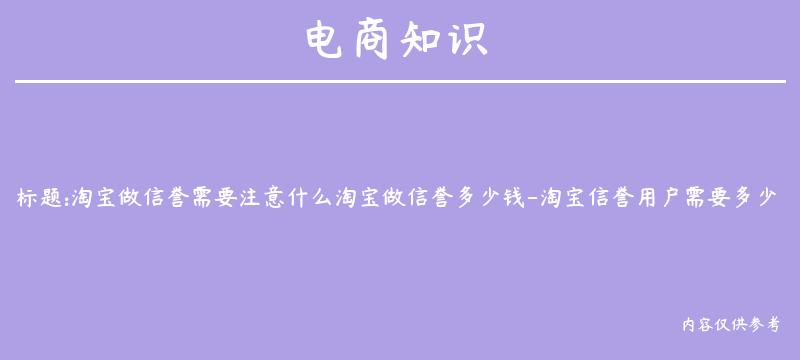 电商知识

标题:淘宝做信誉需要注意什么淘宝做信誉多少钱-淘宝信誉用户需要多少

内容仅供参考